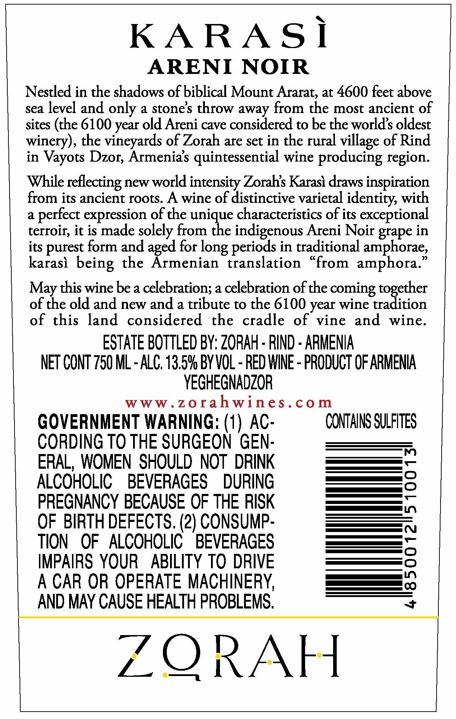 KARASÌ
ARENI NOIR

Nestled in the shadows of biblical Mount Ararat, at 4600 feet above sea level and only a stone's throw away from the most ancient of sites (the 6100 year old Areni cave considered to be the world's oldest winery), the vineyards of Zorah are set in the rural village of Rind in Vayots Dzor, Armenia's quintessential wine producing region.

While reflecting new world intensity Zorah's Karasì draws inspiration from its ancient roots. A wine of distinctive varietal identity, with a perfect expression of the unique characteristics of its exceptional terroir, it is made solely from the indigenous Areni Noir grape in its purest form and aged for long periods in traditional amphorae, karasì being the Armenian translation "from amphora."

May this wine be a celebration; a celebration of the coming together of the old and new and a tribute to the 6100 year wine tradition of this land considered the cradle of vine and wine.

ESTATE BOTTLED BY: ZORAH - RIND - ARMENIA
NET CONT 750 ML - ALC. 13.5% BY VOL - RED WINE - PRODUCT OF ARMENIA
YEGHEGNADZOR

www.zorahwines.com

GOVERNMENT WARNING: (1) ACCORDING TO THE SURGEON GENERAL, WOMEN SHOULD NOT DRINK ALCOHOLIC BEVERAGES DURING PREGNANCY BECAUSE OF THE RISK OF BIRTH DEFECTS. (2) CONSUMPTION OF ALCOHOLIC BEVERAGES IMPAIRS YOUR ABILITY TO DRIVE A CAR OR OPERATE MACHINERY, AND MAY CAUSE HEALTH PROBLEMS.

CONTAINS SULFITES

4 850012 510013

ZORAH